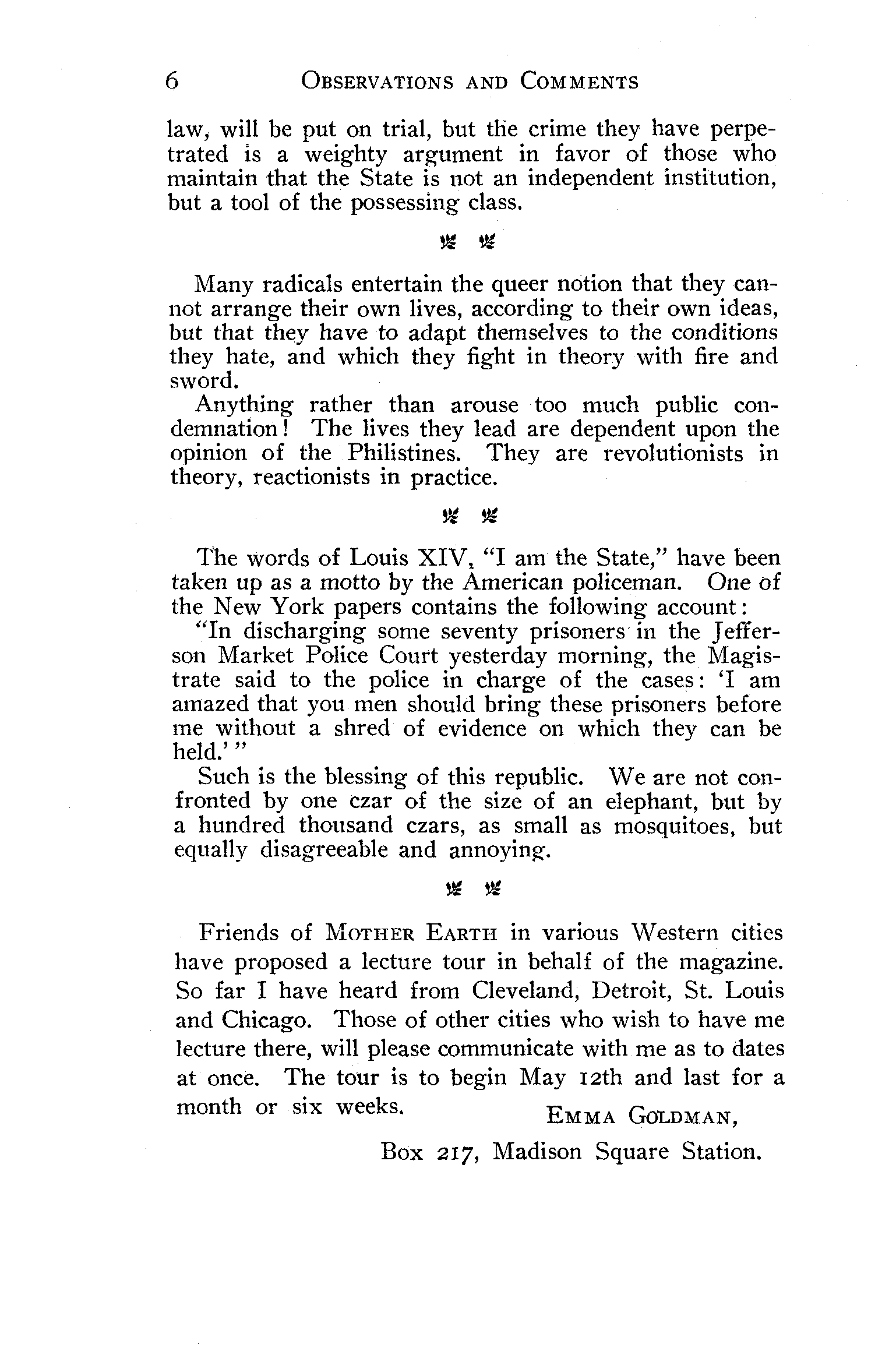 6 OBSERVATIONS AND COMMENTS

law, will be put on trial, but the crime they have perpetrated is a weighty argument in favor of those who maintain that the State is not an independent institution, but a tool of the possessing class.

Many radicals entertain the queer notion that they cannot arrange their own lives, according to their own ideas, but that they have to adapt themselves to the conditions they hate, and which they fight in theory with fire and sword.

Anything rather than arouse too much public condemnation! The lives they lead are dependent upon the opinion of the Philistines. They are revolutionists in theory, reactionists in practice.

The words of Louis XIV, "I am the State," have been taken up as a motto by the American policeman. One of the New York papers contains the following account:

"In discharging some seventy prisoners in the Jefferson Market Police Court yesterday morning, the Magistrate said to the police in charge of the cases: 'I am amazed that you men should bring these prisoners before me without a shred of evidence on which they can be held.' "

Such is the blessing of this republic. We are not confronted by one czar of the size of an elephant, but by a hundred thousand czars, as small as mosquitoes, but equally disagreeable and annoying.

Friends of MOTHER EARTH in various Western cities have proposed a lecture tour in behalf of the magazine. So far I have heard from Cleveland, Detroit, St. Louis and Chicago. Those of other cities who wish to have me lecture there, will please communicate with me as to dates at once. The tour is to begin May 12th and last for a month or six weeks.

EMMA GOLDMAN,

Box 217, Madison Square Station.